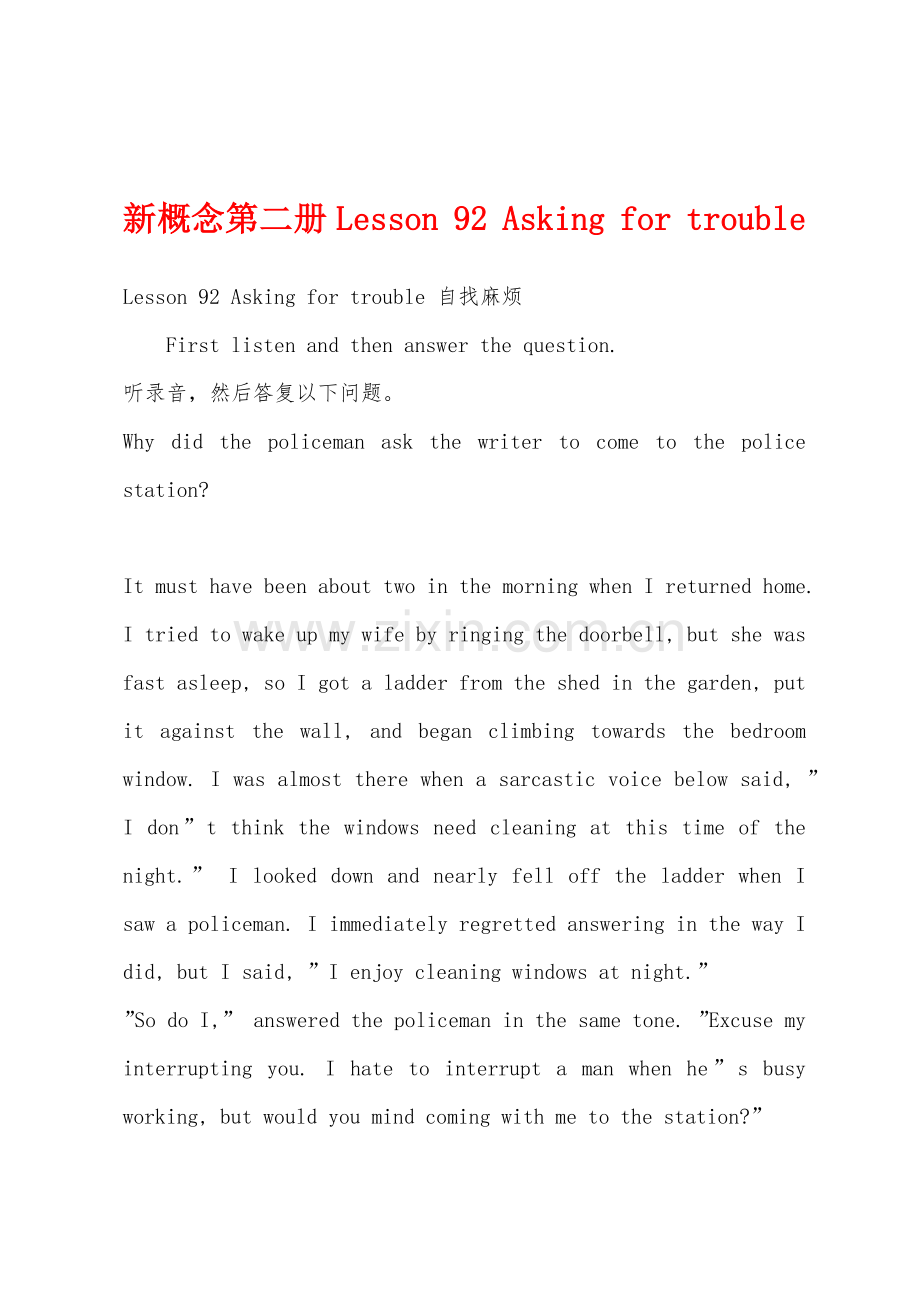 新概念第二册Lesson 92 Asking for trouble

Lesson 92 Asking for trouble 自找麻烦

First listen and then answer the question.

听录音，然后答复以下问题。

Why did the policeman ask the writer to come to the police station?

It must have been about two in the morning when I returned home. I tried to wake up my wife by ringing the doorbell, but she was fast asleep, so I got a ladder from the shed in the garden, put it against the wall, and began climbing towards the bedroom window. I was almost there when a sarcastic voice below said, "I don"t think the windows need cleaning at this time of the night." I looked down and nearly fell off the ladder when I saw a policeman. I immediately regretted answering in the way I did, but I said, "I enjoy cleaning windows at night."

"So do I," answered the policeman in the same tone. "Excuse my interrupting you. I hate to interrupt a man when he"s busy working, but would you mind coming with me to the station?"

www.zixin.com.cn